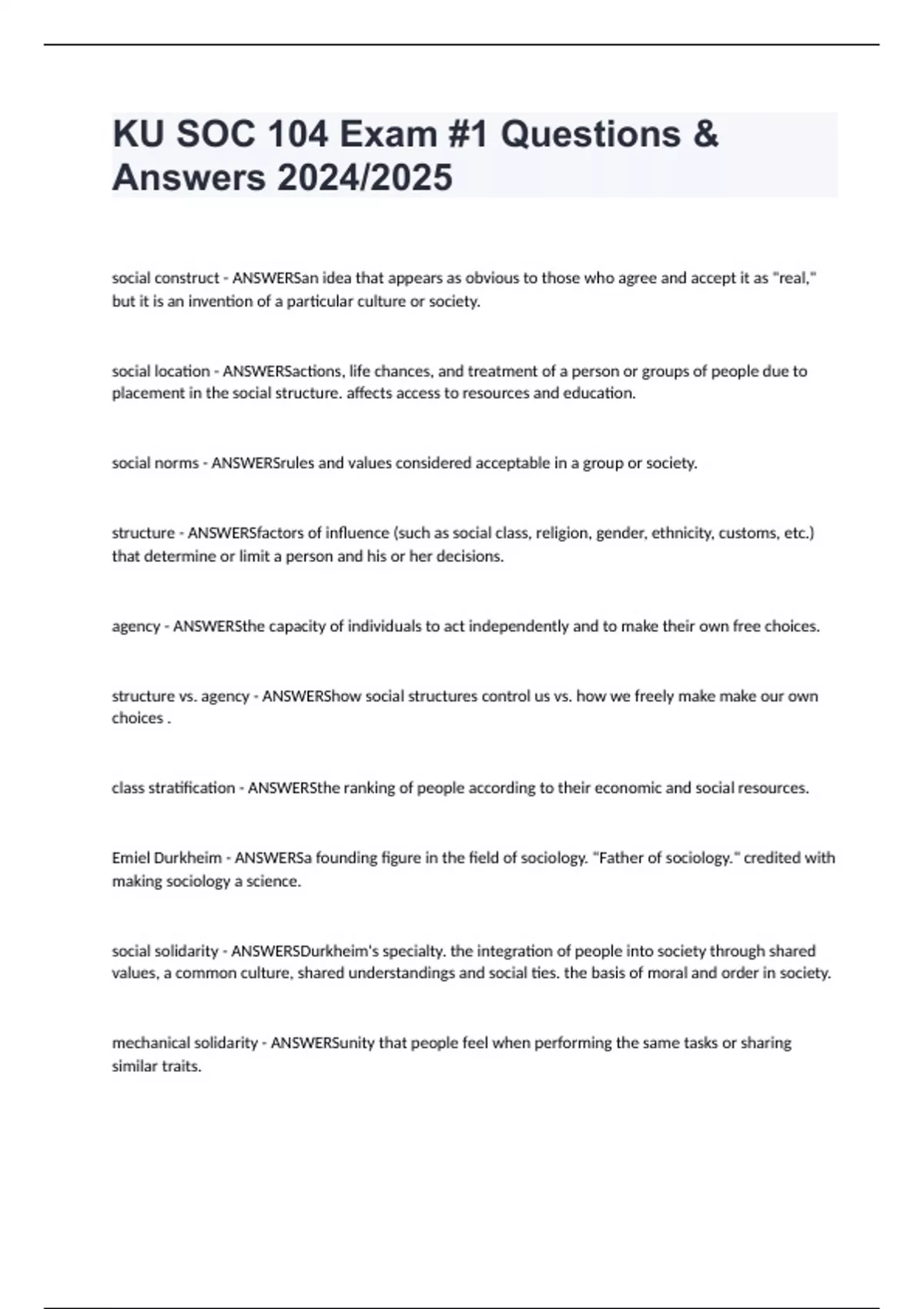 KU SOC 104 Exam #1 Questions & Answers 2024/2025

social construct - ANSWERSan idea that appears as obvious to those who agree and accept it as "real," but it is an invention of a particular culture or society.

social location - ANSWERSactions, life chances, and treatment of a person or groups of people due to placement in the social structure. affects access to resources and education.

social norms - ANSWERSrules and values considered acceptable in a group or society.

structure - ANSWERSfactors of influence (such as social class, religion, gender, ethnicity, customs, etc.) that determine or limit a person and his or her decisions.

agency - ANSWERSthe capacity of individuals to act independently and to make their own free choices.

structure vs. agency - ANSWERShow social structures control us vs. how we freely make make our own choices .

class stratification - ANSWERSthe ranking of people according to their economic and social resources.

Emiel Durkheim - ANSWERSa founding figure in the field of sociology. "Father of sociology." credited with making sociology a science.

social solidarity - ANSWERSDurkheim's specialty. the integration of people into society through shared values, a common culture, shared understandings and social ties. the basis of moral and order in society.

mechanical solidarity - ANSWERSunity that people feel when performing the same tasks or sharing similar traits.